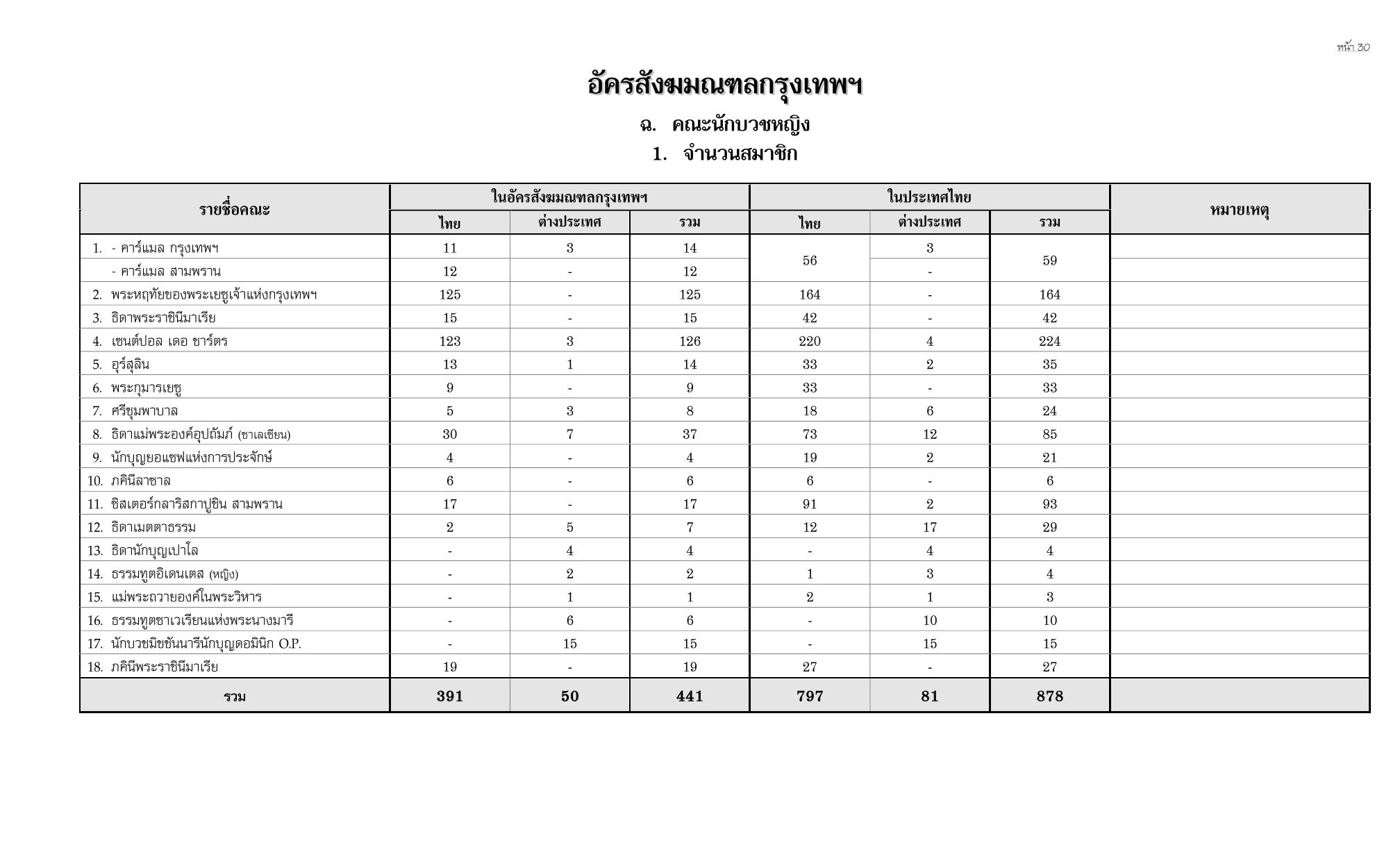 หน้า 30

อัครสังฆมณฑลกรุงเทพฯ

ฉ. คณะนักบวชหญิง

1. จำนวนสมาชิก

| รายชื่อคณะ | ในอัครสังฆมณฑลกรุงเทพฯ ไทย | ในอัครสังฆมณฑลกรุงเทพฯ ต่างประเทศ | ในอัครสังฆมณฑลกรุงเทพฯ รวม | ในประเทศไทย ไทย | ในประเทศไทย ต่างประเทศ | ในประเทศไทย รวม | หมายเหตุ |
|---|---|---|---|---|---|---|---|
| 1. - คาร์แมล กรุงเทพฯ | 11 | 3 | 14 | 56 | 3 | 59 | |
| - คาร์แมล สามพราน | 12 | - | 12 | | - | | |
| 2. พระหฤทัยของพระเยซูเจ้าแห่งกรุงเทพฯ | 125 | - | 125 | 164 | - | 164 | |
| 3. ธิดาพระราชินีมาเรีย | 15 | - | 15 | 42 | - | 42 | |
| 4. เซนต์ปอล เดอ ชาร์ตร | 123 | 3 | 126 | 220 | 4 | 224 | |
| 5. อุร์สุลิน | 13 | 1 | 14 | 33 | 2 | 35 | |
| 6. พระกุมารเยซู | 9 | - | 9 | 33 | - | 33 | |
| 7. ศรีชุมพาบาล | 5 | 3 | 8 | 18 | 6 | 24 | |
| 8. ธิดาแม่พระองค์อุปถัมภ์ (ซาเลเซียน) | 30 | 7 | 37 | 73 | 12 | 85 | |
| 9. นักบุญยอแซฟแห่งการประจักษ์ | 4 | - | 4 | 19 | 2 | 21 | |
| 10. ภคินีลาซาล | 6 | - | 6 | 6 | - | 6 | |
| 11. ซิสเตอร์กลาริสกาปูชิน สามพราน | 17 | - | 17 | 91 | 2 | 93 | |
| 12. ธิดาเมตตาธรรม | 2 | 5 | 7 | 12 | 17 | 29 | |
| 13. ธิดานักบุญเปาโล | - | 4 | 4 | - | 4 | 4 | |
| 14. ธรรมทูตอิเดนเตส (หญิง) | - | 2 | 2 | 1 | 3 | 4 | |
| 15. แม่พระถวายองค์ในพระวิหาร | - | 1 | 1 | 2 | 1 | 3 | |
| 16. ธรรมทูตซาเวเรียนแห่งพระนางมารี | - | 6 | 6 | - | 10 | 10 | |
| 17. นักบวชมิชชันนารีนักบุญดอมินิก O.P. | - | 15 | 15 | - | 15 | 15 | |
| 18. ภคินีพระราชินีมาเรีย | 19 | - | 19 | 27 | - | 27 | |
| รวม | 391 | 50 | 441 | 797 | 81 | 878 | |